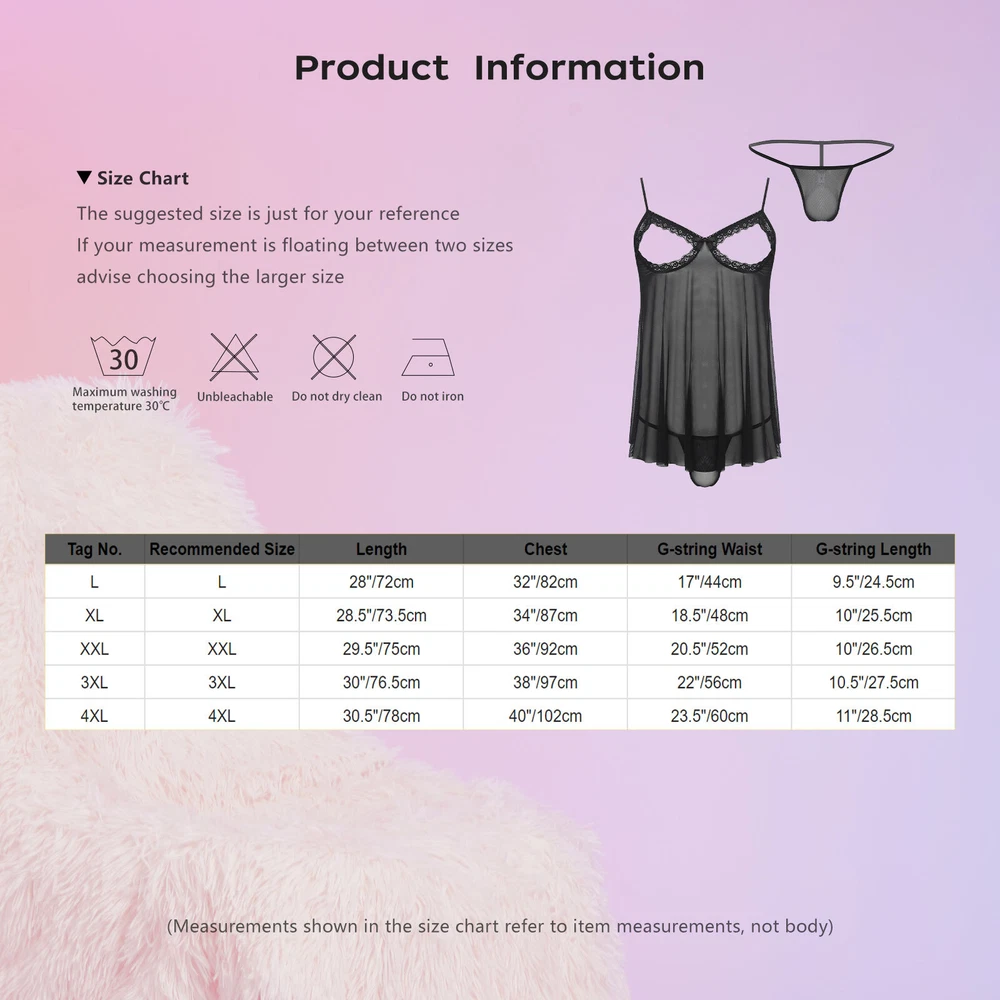 Product Information

▼ Size Chart

The suggested size is just for your reference

If your measurement is floating between two sizes

advise choosing the larger size

30

Maximum washing temperature 30℃

Unbleachable

Do not dry clean

Do not iron

| Tag No. | Recommended Size | Length | Chest | G-string Waist | G-string Length |
|---|---|---|---|---|---|
| L | L | 28"/72cm | 32"/82cm | 17"/44cm | 9.5"/24.5cm |
| XL | XL | 28.5"/73.5cm | 34"/87cm | 18.5"/48cm | 10"/25.5cm |
| XXL | XXL | 29.5"/75cm | 36"/92cm | 20.5"/52cm | 10"/26.5cm |
| 3XL | 3XL | 30"/76.5cm | 38"/97cm | 22"/56cm | 10.5"/27.5cm |
| 4XL | 4XL | 30.5"/78cm | 40"/102cm | 23.5"/60cm | 11"/28.5cm |

(Measurements shown in the size chart refer to item measurements, not body)